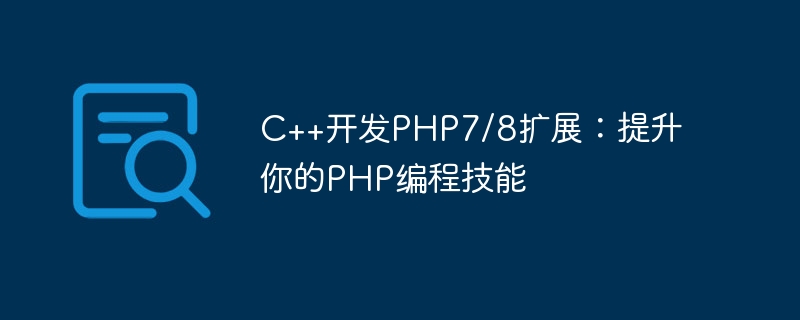 C++开发PHP7/8扩展：提升你的PHP编程技能